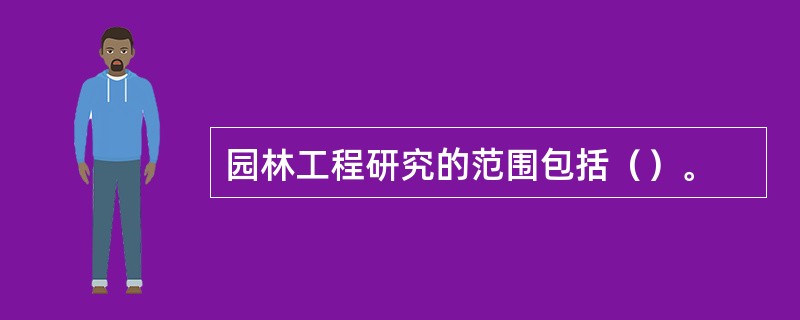 园林工程研究的范围包括（）。